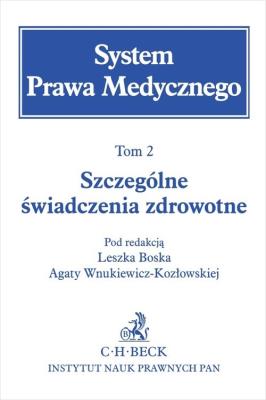 System
Prawa Medycznego

Tom 2

Szczególne
świadczenia zdrowotne

Pod redakcją
Leszka Boska
Agaty Wnukiewicz-Kozłowskiej

B

C·H·BECK
INSTYTUT NAUK PRAWNYCH PAN